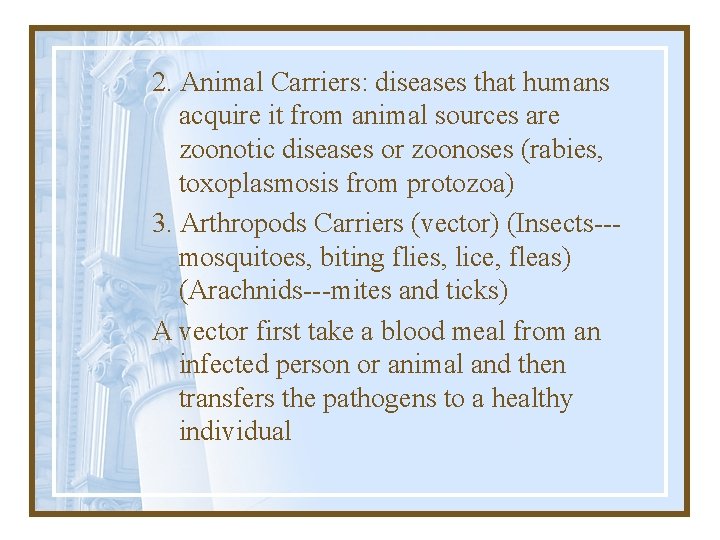 2. Animal Carriers: diseases that humans acquire it from animal sources are zoonotic diseases or zoonoses (rabies, toxoplasmosis from protozoa)

3. Arthropods Carriers (vector) (Insects---mosquitoes, biting flies, lice, fleas) (Arachnids---mites and ticks)

A vector first take a blood meal from an infected person or animal and then transfers the pathogens to a healthy individual